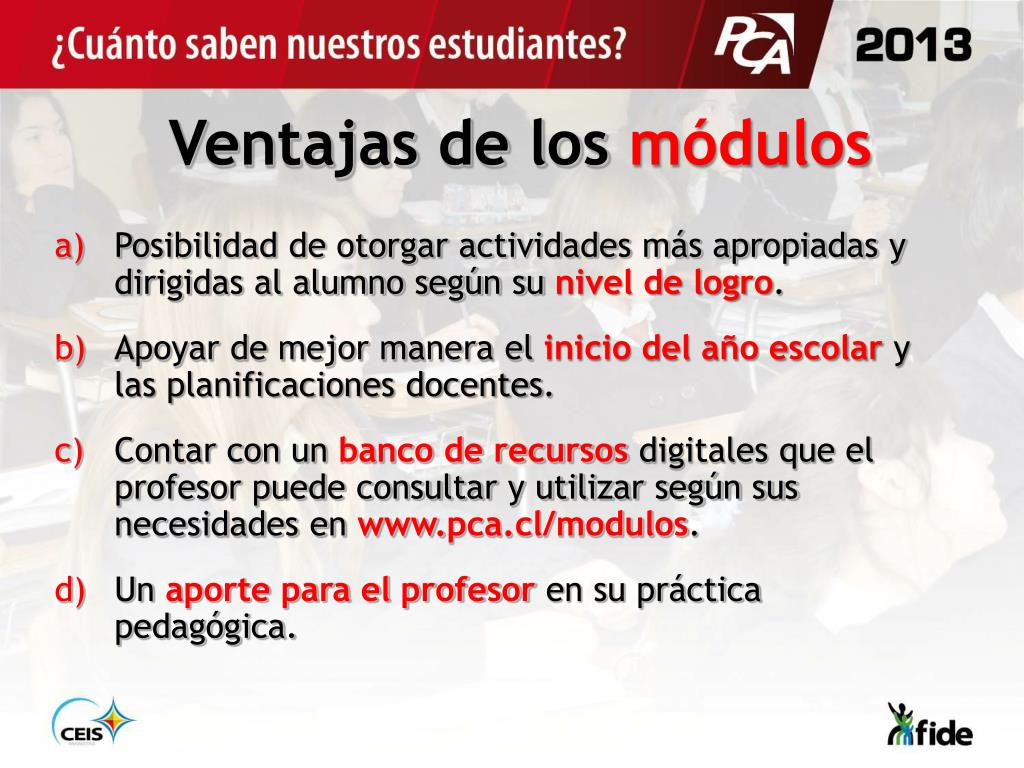 ¿Cuánto saben nuestros estudiantes?

PCA

2013

Ventajas de los módulos

a) Posibilidad de otorgar actividades más apropiadas y dirigidas al alumno según su nivel de logro.

b) Apoyar de mejor manera el inicio del año escolar y las planificaciones docentes.

c) Contar con un banco de recursos digitales que el profesor puede consultar y utilizar según sus necesidades en www.pca.cl/modulos.

d) Un aporte para el profesor en su práctica pedagógica.

CEIS

fide